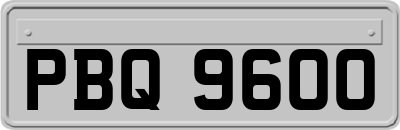 PBQ 9600